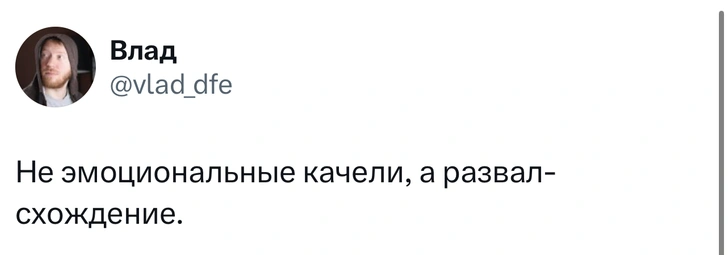 Влад
@vlad_dfe

Не эмоциональные качели, а развал-схождение.